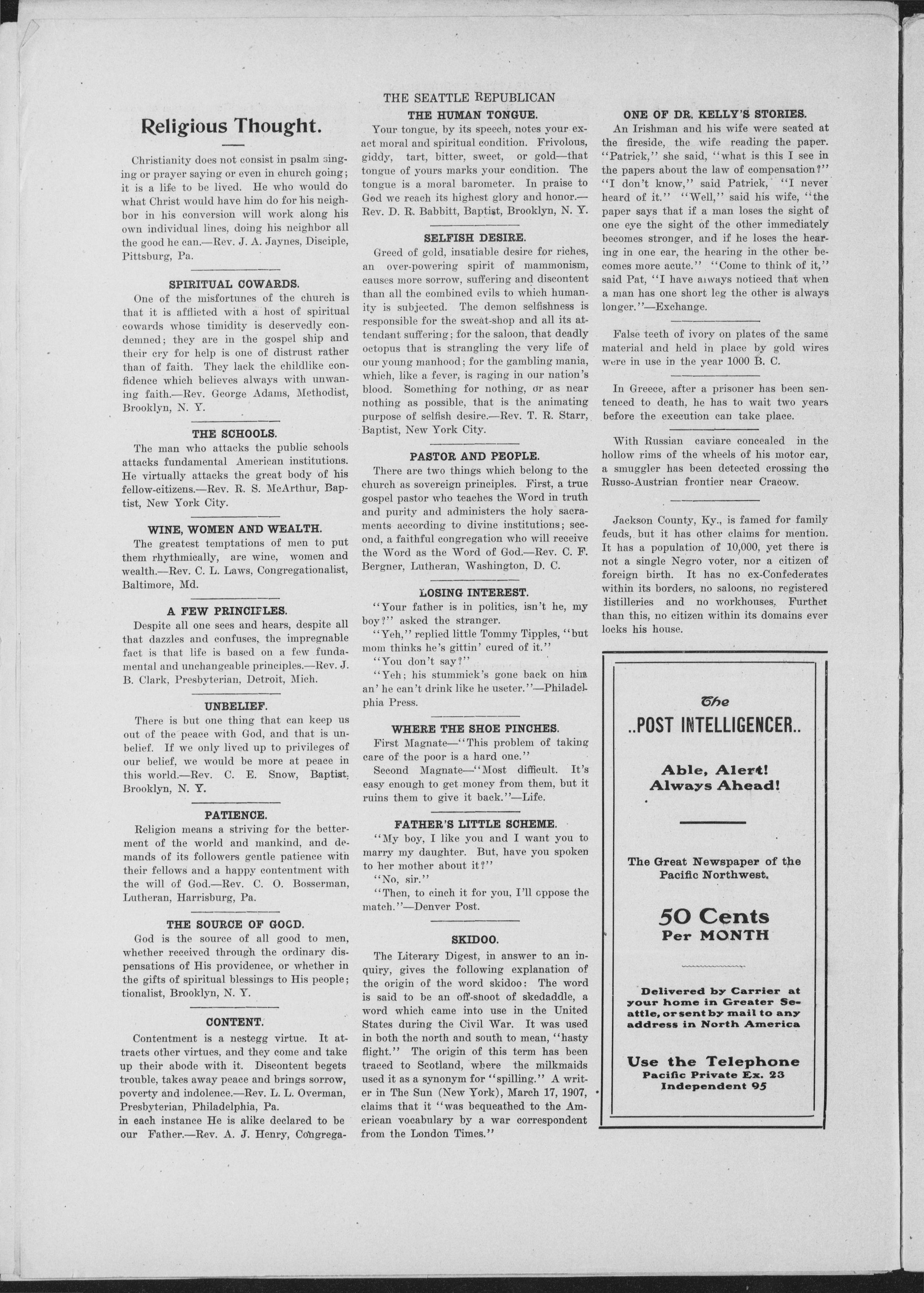 THE SEATTLE REPUBLICAN

Religious Thought.

Christianity does not consist in psalm singing or prayer saying or even in church going; it is a life to be lived. He who would do what Christ would have him do for his neighbor in his conversion will work along his own individual lines, doing his neighbor all the good he can.—Rev. J. A. Jaynes, Disciple, Pittsburg, Pa.

SPIRITUAL COWARDS.

One of the misfortunes of the church is that it is afflicted with a host of spiritual cowards whose timidity is deservedly condemned; they are in the gospel ship and their cry for help is one of distrust rather than of faith. They lack the childlike confidence which believes always with unwaning faith.—Rev. George Adams, Methodist, Brooklyn, N. Y.

THE SCHOOLS.

The man who attacks the public schools attacks fundamental American institutions. He virtually attacks the great body of his fellow-citizens.—Rev. R. S. McArthur, Baptist, New York City.

WINE, WOMEN AND WEALTH.

The greatest temptations of men to put them rhythmically, are wine, women and wealth.—Rev. C. L. Laws, Congregationalist, Baltimore, Md.

A FEW PRINCIPLES.

Despite all one sees and hears, despite all that dazzles and confuses, the impregnable fact is that life is based on a few fundamental and unchangeable principles.—Rev. J. B. Clark, Presbyterian, Detroit, Mich.

UNBELIEF.

There is but one thing that can keep us out of the peace with God, and that is unbelief. If we only lived up to privileges of our belief, we would be more at peace in this world.—Rev. C. E. Snow, Baptist, Brooklyn, N. Y.

PATIENCE.

Religion means a striving for the betterment of the world and mankind, and demands of its followers gentle patience with their fellows and a happy contentment with the will of God.—Rev. C. O. Bosserman, Lutheran, Harrisburg, Pa.

THE SOURCE OF GOOD.

God is the source of all good to men, whether received through the ordinary dispensations of His providence, or whether in the gifts of spiritual blessings to His people; tionalist, Brooklyn, N. Y.

CONTENT.

Contentment is a nestegg virtue. It attracts other virtues, and they come and take up their abode with it. Discontent begets trouble, takes away peace and brings sorrow, poverty and indolence.—Rev. L. L. Overman, Presbyterian, Philadelphia, Pa.
in each instance He is alike declared to be our Father.—Rev. A. J. Henry, Congrega-

THE HUMAN TONGUE.

Your tongue, by its speech, notes your exact moral and spiritual condition. Frivolous, giddy, tart, bitter, sweet, or gold—that tongue of yours marks your condition. The tongue is a moral barometer. In praise to God we reach its highest glory and honor.—Rev. D. R. Babbitt, Baptist, Brooklyn, N. Y.

SELFISH DESIRE.

Greed of gold, insatiable desire for riches, an over-powering spirit of mammonism, causes more sorrow, suffering and discontent than all the combined evils to which humanity is subjected. The demon selfishness is responsible for the sweat-shop and all its attendant suffering; for the saloon, that deadly octopus that is strangling the very life of our young manhood; for the gambling mania, which, like a fever, is raging in our nation's blood. Something for nothing, or as near nothing as possible, that is the animating purpose of selfish desire.—Rev. T. R. Starr, Baptist, New York City.

PASTOR AND PEOPLE.

There are two things which belong to the church as sovereign principles. First, a true gospel pastor who teaches the Word in truth and purity and administers the holy sacraments according to divine institutions; second, a faithful congregation who will receive the Word as the Word of God.—Rev. C. F. Bergner, Lutheran, Washington, D. C.

LOSING INTEREST.

"Your father is in politics, isn't he, my boy?" asked the stranger.

"Yeh," replied little Tommy Tipples, "but mom thinks he's gittin' cured of it."

"You don't say?"

"Yeh; his stummick's gone back on him an' he can't drink like he useter."—Philadelphia Press.

WHERE THE SHOE PINCHES.

First Magnate—"This problem of taking care of the poor is a hard one."

Second Magnate—"Most difficult. It's easy enough to get money from them, but it ruins them to give it back."—Life.

FATHER'S LITTLE SCHEME.

"My boy, I like you and I want you to marry my daughter. But, have you spoken to her mother about it?"

"No, sir."

"Then, to cinch it for you, I'll oppose the match."—Denver Post.

SKIDOO.

The Literary Digest, in answer to an inquiry, gives the following explanation of the origin of the word skidoo: The word is said to be an off-shoot of skedaddle, a word which came into use in the United States during the Civil War. It was used in both the north and south to mean, "hasty flight." The origin of this term has been traced to Scotland, where the milkmaids used it as a synonym for "spilling." A writer in The Sun (New York), March 17, 1907, claims that it "was bequeathed to the American vocabulary by a war correspondent from the London Times."

ONE OF DR. KELLY'S STORIES.

An Irishman and his wife were seated at the fireside, the wife reading the paper. "Patrick," she said, "what is this I see in the papers about the law of compensation?" "I don't know," said Patrick, "I never heard of it." "Well," said his wife, "the paper says that if a man loses the sight of one eye the sight of the other immediately becomes stronger, and if he loses the hearing in one ear, the hearing in the other becomes more acute." "Come to think of it," said Pat, "I have always noticed that when a man has one short leg the other is always longer."—Exchange.

False teeth of ivory on plates of the same material and held in place by gold wires were in use in the year 1000 B. C.

In Greece, after a prisoner has been sentenced to death, he has to wait two years before the execution can take place.

With Russian caviare concealed in the hollow rims of the wheels of his motor car, a smuggler has been detected crossing the Russo-Austrian frontier near Cracow.

Jackson County, Ky., is famed for family feuds, but it has other claims for mention. It has a population of 10,000, yet there is not a single Negro voter, nor a citizen of foreign birth. It has no ex-Confederates within its borders, no saloons, no registered distilleries and no workhouses. Further than this, no citizen within its domains ever locks his house.

The
..POST INTELLIGENCER..

Able, Alert!
Always Ahead!

The Great Newspaper of the Pacific Northwest.

50 Cents
Per MONTH

Delivered by Carrier at your home in Greater Seattle, or sent by mail to any address in North America

Use the Telephone
Pacific Private Ex. 23
Independent 95